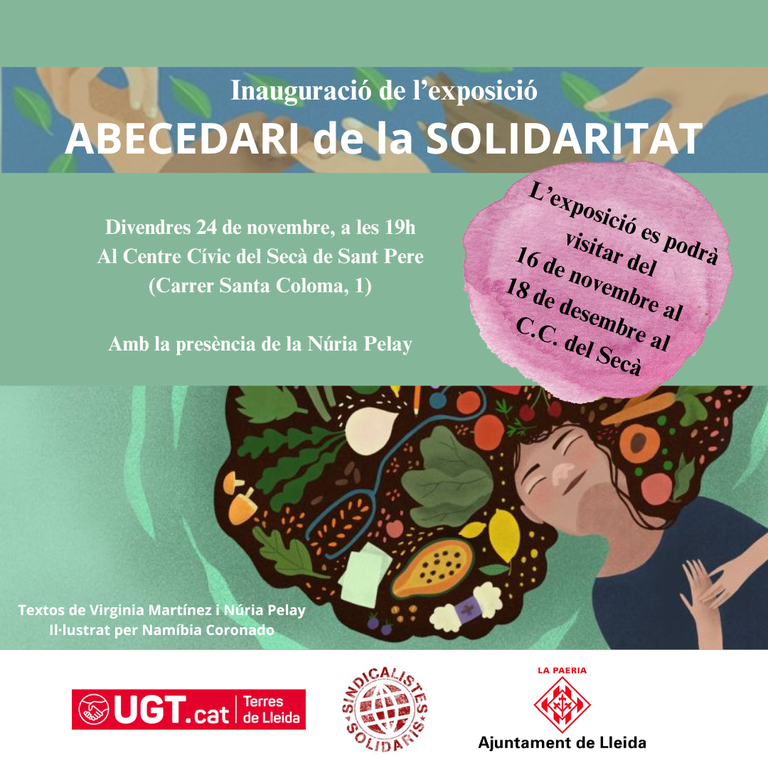 Inauguració de l'exposició
ABECEDARI de la SOLIDARITAT

Divendres 24 de novembre, a les 19h
Al Centre Cívic del Secà de Sant Pere
(Carrer Santa Coloma, 1)

Amb la presència de la Núria Pelay

L'exposició es podrà visitar del 16 de novembre al 18 de desembre al C.C. del Secà

Textos de Virginia Martínez i Núria Pelay
Il·lustrat per Namíbia Coronado

UGT.cat Terres de Lleida

SINDICALISTES SOLIDARIS

LA PAERIA
Ajuntament de Lleida